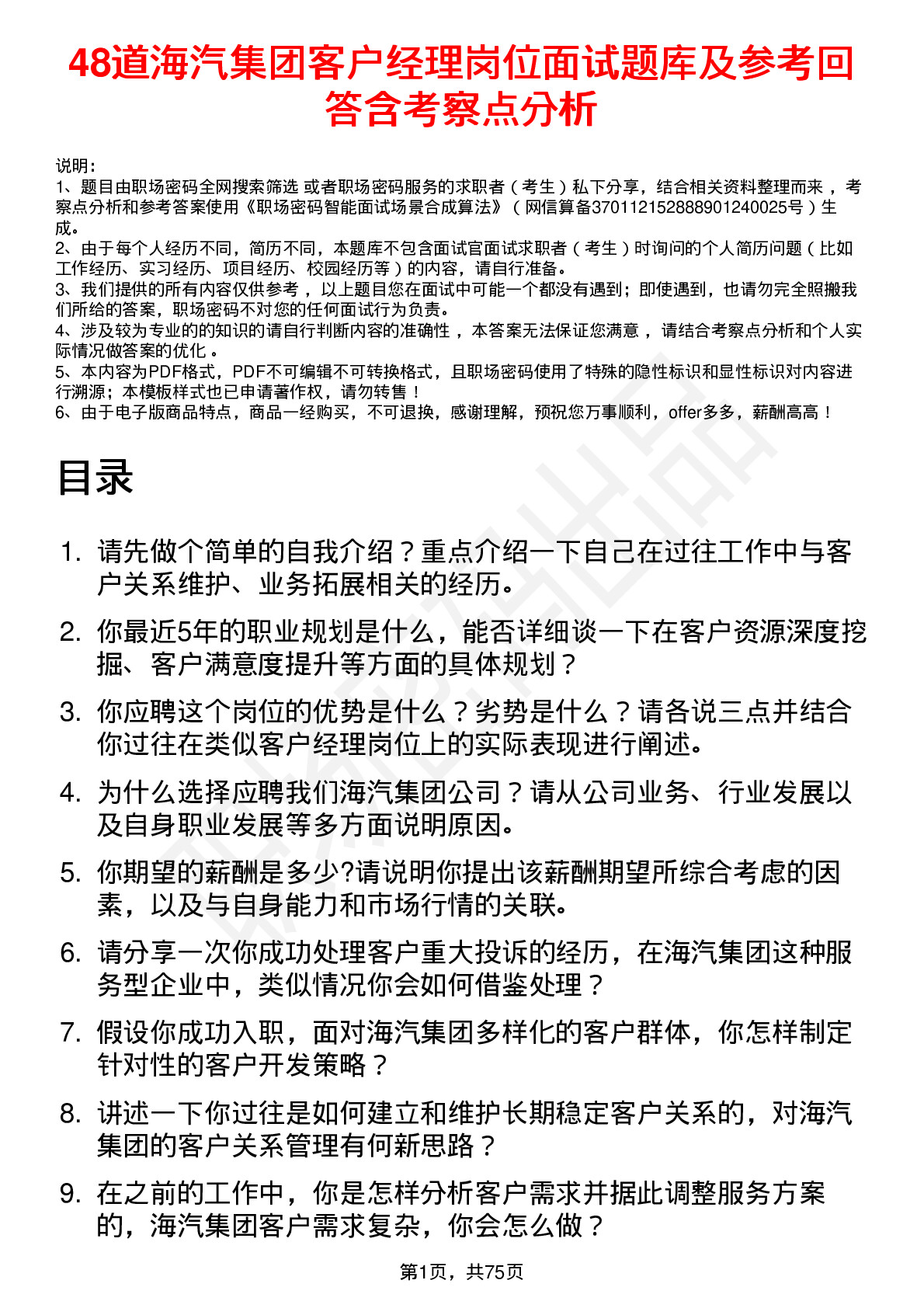 48道海汽集团客户经理岗位面试题库及参考回答含考察点分析

说明：
1、题目由职场密码全网搜索筛选 或者职场密码服务的求职者（考生）私下分享，结合相关资料整理而来，考察点分析和参考答案使用《职场密码智能面试场景合成算法》（网信算备370112152888901240025号）生成。
2、由于每个人经历不同，简历不同，本题库不包含面试官面试求职者（考生）时询问的个人简历问题（比如工作经历、实习经历、项目经历、校园经历等）的内容，请自行准备。
3、我们提供的所有内容仅供参考，以上题目您在面试中可能一个都没有遇到；即使遇到，也请勿完全照搬我们所给的答案，职场密码不对您的任何面试行为负责。
4、涉及较为专业的的知识的请自行判断内容的准确性，本答案无法保证您满意，请结合考察点分析和个人实际情况做答案的优化。
5、本内容为PDF格式，PDF不可编辑不可转换格式，且职场密码使用了特殊的隐性标识和显性标识对内容进行溯源；本模板样式也已申请著作权，请勿转售！
6、由于电子版商品特点，商品一经购买，不可退换，感谢理解，预祝您万事顺利，offer多多，薪酬高高！

目录

1. 请先做个简单的自我介绍？重点介绍一下自己在过往工作中与客户关系维护、业务拓展相关的经历。
2. 你最近5年的职业规划是什么，能否详细谈一下在客户资源深度挖掘、客户满意度提升等方面的具体规划？
3. 你应聘这个岗位的优势是什么？劣势是什么？请各说三点并结合你过往在类似客户经理岗位上的实际表现进行阐述。
4. 为什么选择应聘我们海汽集团公司？请从公司业务、行业发展以及自身职业发展等多方面说明原因。
5. 你期望的薪酬是多少?请说明你提出该薪酬期望所综合考虑的因素，以及与自身能力和市场行情的关联。
6. 请分享一次你成功处理客户重大投诉的经历，在海汽集团这种服务型企业中，类似情况你会如何借鉴处理？
7. 假设你成功入职，面对海汽集团多样化的客户群体，你怎样制定针对性的客户开发策略？
8. 讲述一下你过往是如何建立和维护长期稳定客户关系的，对海汽集团的客户关系管理有何新思路？
9. 在之前的工作中，你是怎样分析客户需求并据此调整服务方案的，海汽集团客户需求复杂，你会怎么做？

第1页，共75页